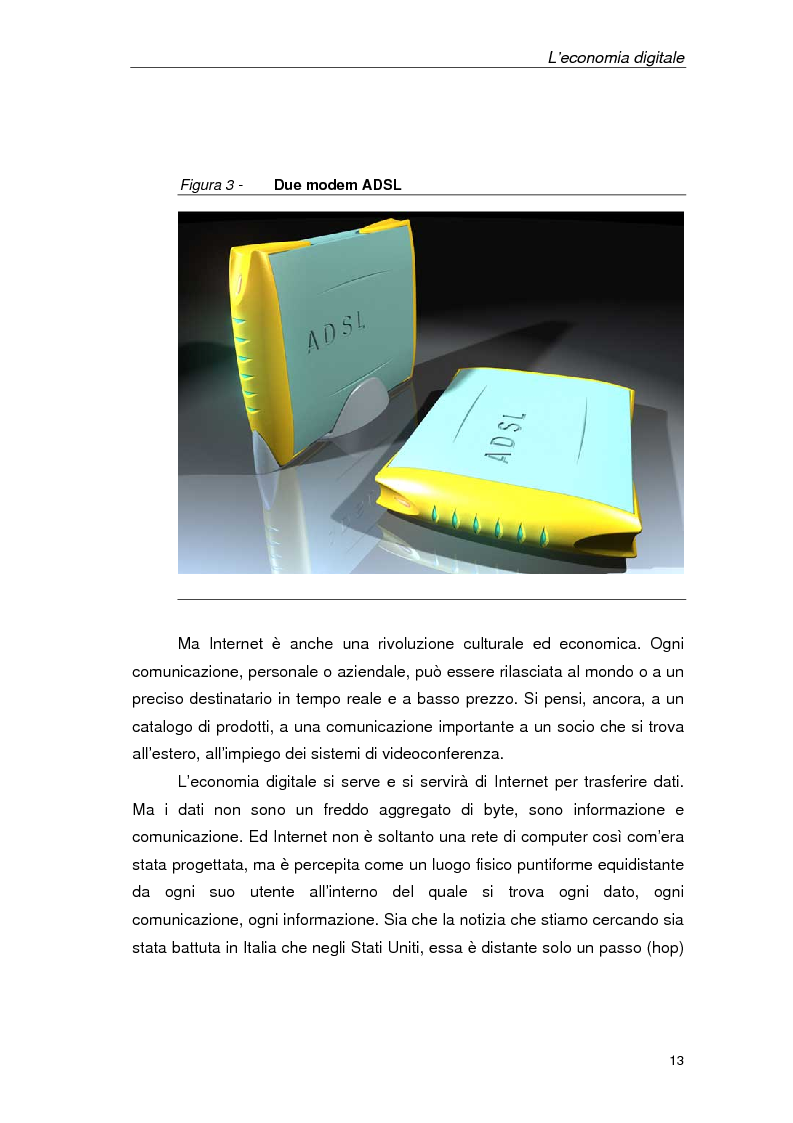 L'economia digitale

Figura 3 - Due modem ADSL

ADSL

ADSL

Ma Internet è anche una rivoluzione culturale ed economica. Ogni comunicazione, personale o aziendale, può essere rilasciata al mondo o a un preciso destinatario in tempo reale e a basso prezzo. Si pensi, ancora, a un catalogo di prodotti, a una comunicazione importante a un socio che si trova all'estero, all'impiego dei sistemi di videoconferenza.

L'economia digitale si serve e si servirà di Internet per trasferire dati. Ma i dati non sono un freddo aggregato di byte, sono informazione e comunicazione. Ed Internet non è soltanto una rete di computer così com'era stata progettata, ma è percepita come un luogo fisico puntiforme equidistante da ogni suo utente all'interno del quale si trova ogni dato, ogni comunicazione, ogni informazione. Sia che la notizia che stiamo cercando sia stata battuta in Italia che negli Stati Uniti, essa è distante solo un passo (hop)

13